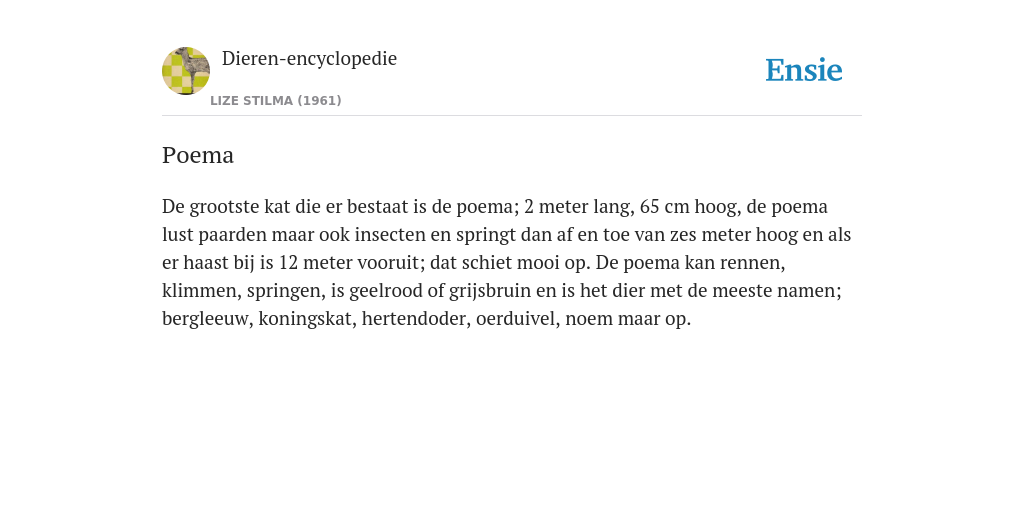 Dieren-encyclopedie

LIZE STILMA (1961)

Ensie

Poema

De grootste kat die er bestaat is de poema; 2 meter lang, 65 cm hoog, de poema lust paarden maar ook insecten en springt dan af en toe van zes meter hoog en als er haast bij is 12 meter vooruit; dat schiet mooi op. De poema kan rennen, klimmen, springen, is geelrood of grijsbruin en is het dier met de meeste namen; bergleeuw, koningskat, hertendoder, oerduivel, noem maar op.